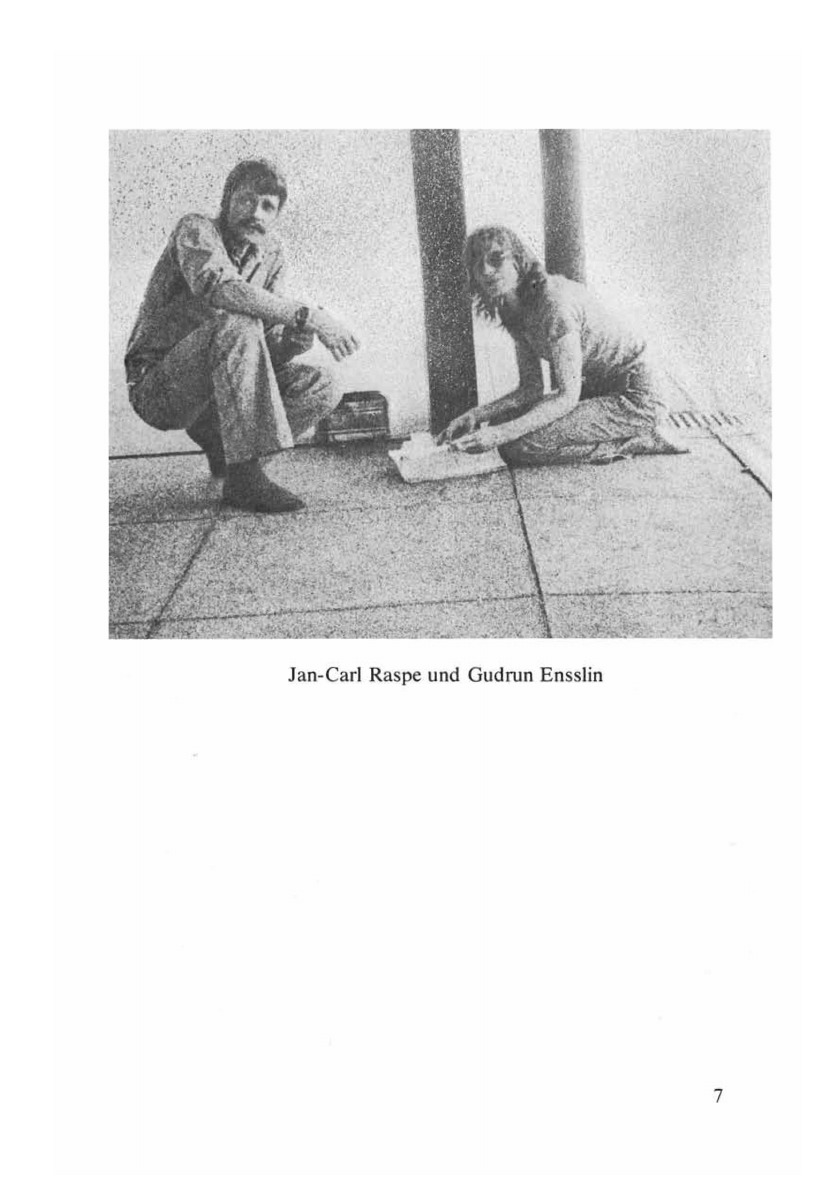 Jan-Carl Raspe und Gudrun Ensslin

7